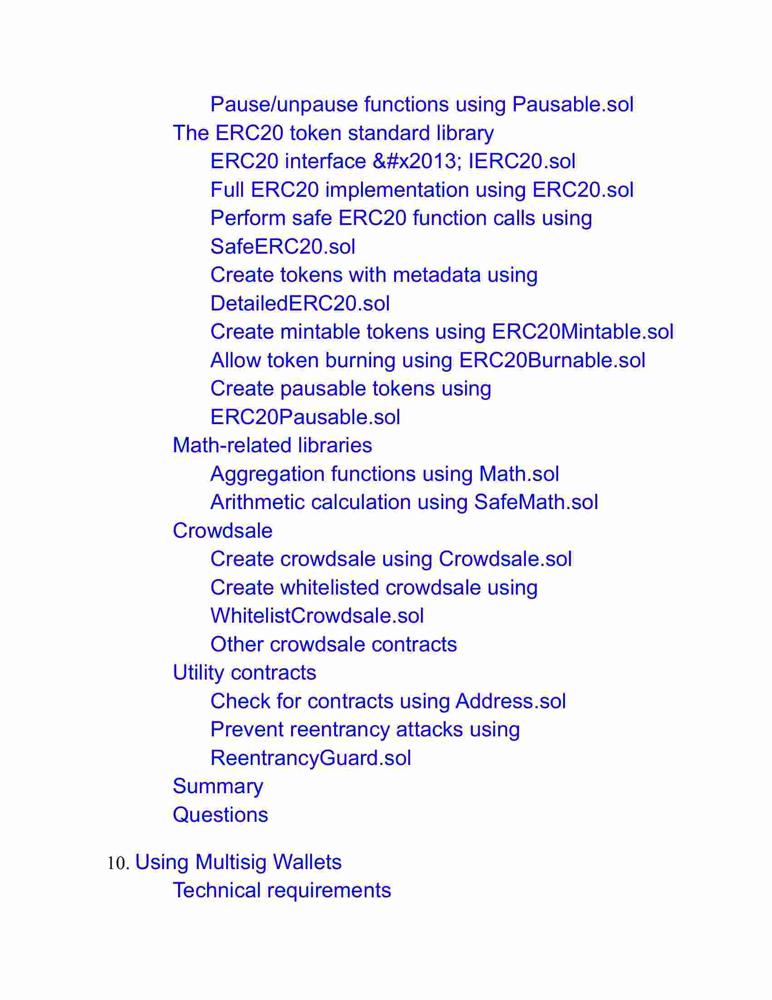 Pause/unpause functions using Pausable.sol
The ERC20 token standard library
ERC20 interface &#x2013; IERC20.sol
Full ERC20 implementation using ERC20.sol
Perform safe ERC20 function calls using SafeERC20.sol
Create tokens with metadata using DetailedERC20.sol
Create mintable tokens using ERC20Mintable.sol
Allow token burning using ERC20Burnable.sol
Create pausable tokens using ERC20Pausable.sol
Math-related libraries
Aggregation functions using Math.sol
Arithmetic calculation using SafeMath.sol
Crowdsale
Create crowdsale using Crowdsale.sol
Create whitelisted crowdsale using WhitelistCrowdsale.sol
Other crowdsale contracts
Utility contracts
Check for contracts using Address.sol
Prevent reentrancy attacks using ReentrancyGuard.sol
Summary
Questions

10. Using Multisig Wallets
Technical requirements